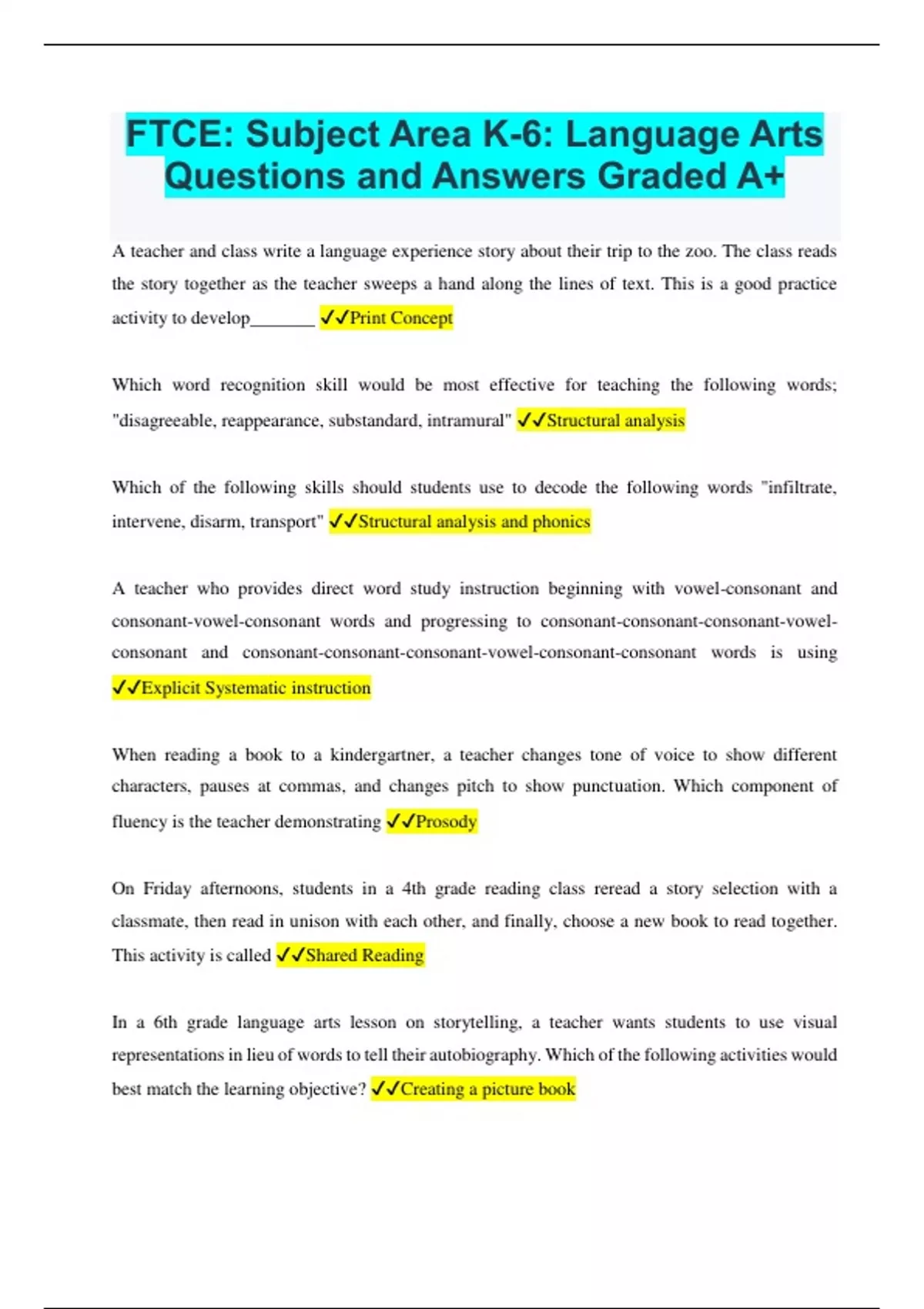 FTCE: Subject Area K-6: Language Arts Questions and Answers Graded A+

A teacher and class write a language experience story about their trip to the zoo. The class reads the story together as the teacher sweeps a hand along the lines of text. This is a good practice activity to develop_______ ✓✓Print Concept

Which word recognition skill would be most effective for teaching the following words; "disagreeable, reappearance, substandard, intramural" ✓✓Structural analysis

Which of the following skills should students use to decode the following words "infiltrate, intervene, disarm, transport" ✓✓Structural analysis and phonics

A teacher who provides direct word study instruction beginning with vowel-consonant and consonant-vowel-consonant words and progressing to consonant-consonant-consonant-vowel-consonant and consonant-consonant-consonant-vowel-consonant-consonant words is using ✓✓Explicit Systematic instruction

When reading a book to a kindergartner, a teacher changes tone of voice to show different characters, pauses at commas, and changes pitch to show punctuation. Which component of fluency is the teacher demonstrating ✓✓Prosody

On Friday afternoons, students in a 4th grade reading class reread a story selection with a classmate, then read in unison with each other, and finally, choose a new book to read together. This activity is called ✓✓Shared Reading

In a 6th grade language arts lesson on storytelling, a teacher wants students to use visual representations in lieu of words to tell their autobiography. Which of the following activities would best match the learning objective? ✓✓Creating a picture book